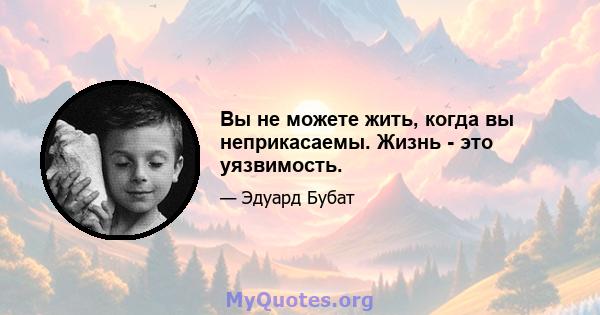 Вы не можете жить, когда вы неприкасаемы. Жизнь - это уязвимость.

— Эдуард Бубат

MyQuotes.org